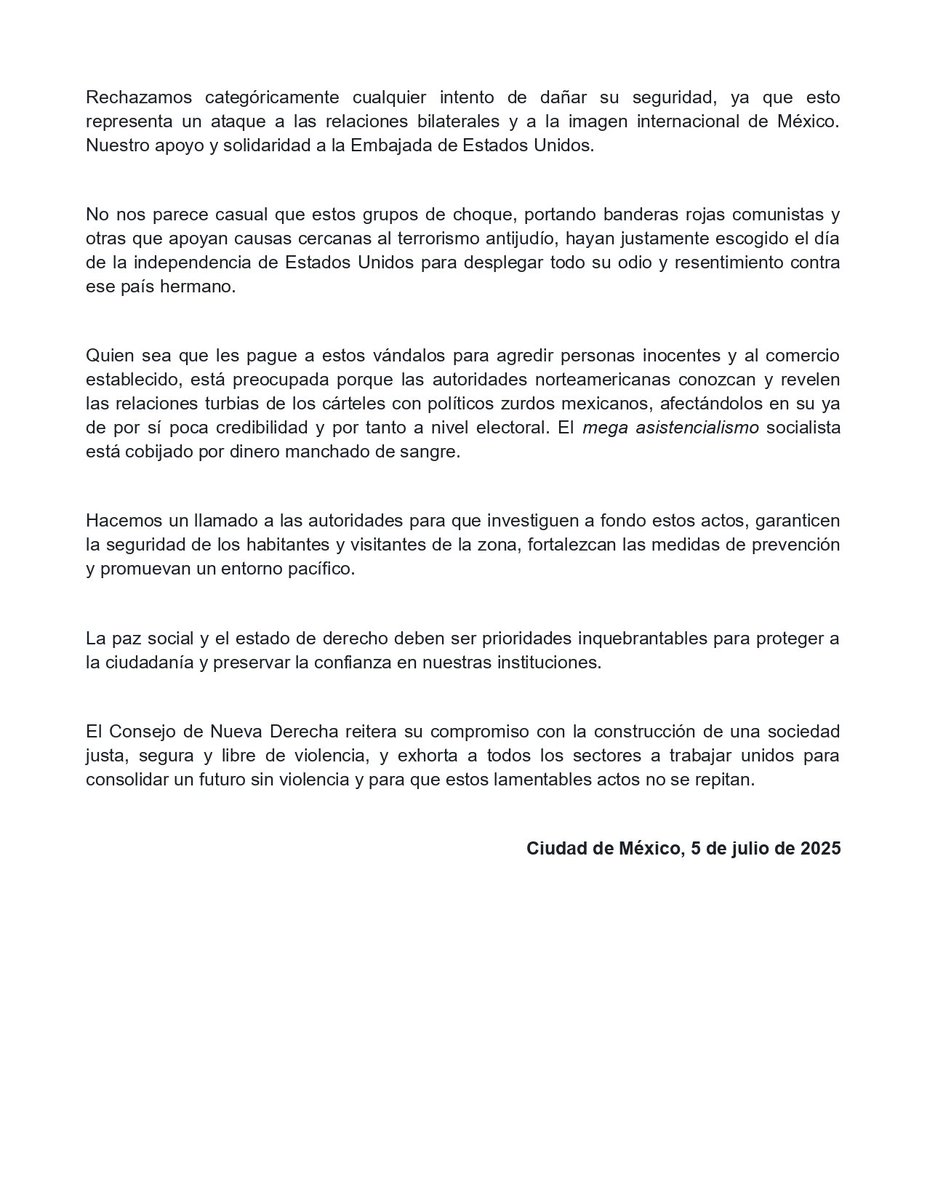 Rechazamos categóricamente cualquier intento de dañar su seguridad, ya que esto representa un ataque a las relaciones bilaterales y a la imagen internacional de México. Nuestro apoyo y solidaridad a la Embajada de Estados Unidos.

No nos parece casual que estos grupos de choque, portando banderas rojas comunistas y otras que apoyan causas cercanas al terrorismo antijudío, hayan justamente escogido el día de la independencia de Estados Unidos para desplegar todo su odio y resentimiento contra ese país hermano.

Quien sea que les pague a estos vándalos para agredir personas inocentes y al comercio establecido, está preocupada porque las autoridades norteamericanas conozcan y revelen las relaciones turbias de los cárteles con políticos zurdos mexicanos, afectándolos en su ya de por sí poca credibilidad y por tanto a nivel electoral. El mega asistencialismo socialista está cobijado por dinero manchado de sangre.

Hacemos un llamado a las autoridades para que investiguen a fondo estos actos, garanticen la seguridad de los habitantes y visitantes de la zona, fortalezcan las medidas de prevención y promuevan un entorno pacífico.

La paz social y el estado de derecho deben ser prioridades inquebrantables para proteger a la ciudadanía y preservar la confianza en nuestras instituciones.

El Consejo de Nueva Derecha reitera su compromiso con la construcción de una sociedad justa, segura y libre de violencia, y exhorta a todos los sectores a trabajar unidos para consolidar un futuro sin violencia y para que estos lamentables actos no se repitan.

Ciudad de México, 5 de julio de 2025